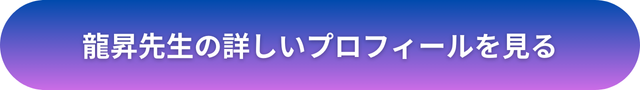 龍昇先生の詳しいプロフィールを見る